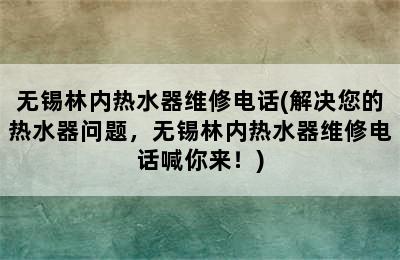 无锡林内热水器维修电话(解决您的热水器问题，无锡林内热水器维修电话喊你来！)